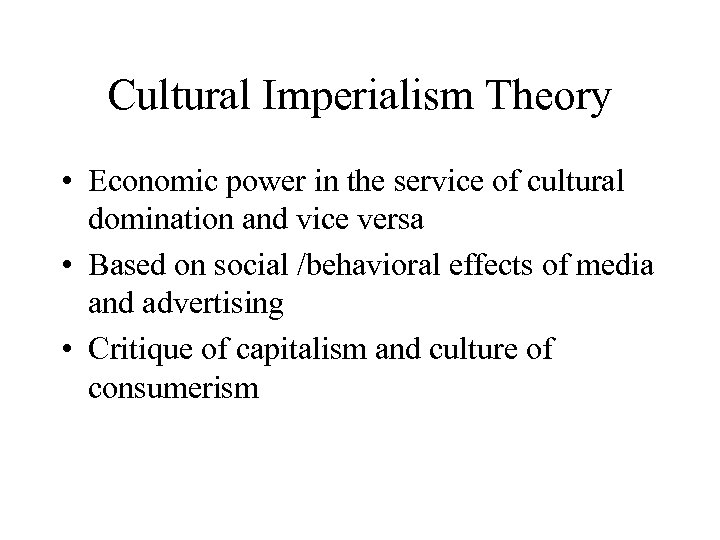 Cultural Imperialism Theory

• Economic power in the service of cultural domination and vice versa
• Based on social /behavioral effects of media and advertising
• Critique of capitalism and culture of consumerism